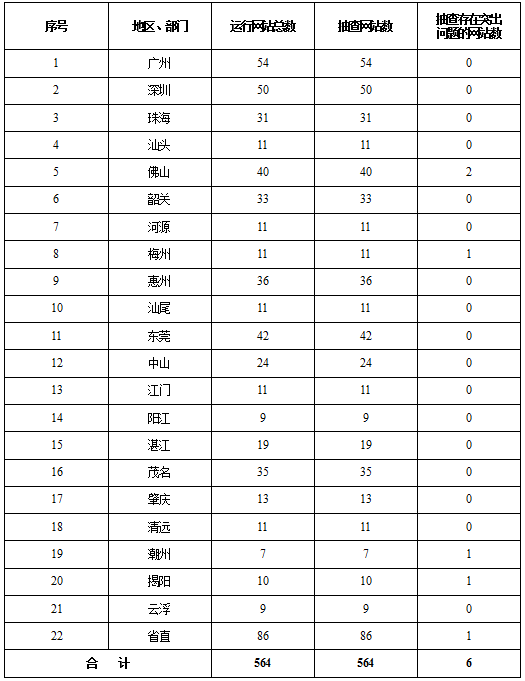 | 序号 | 地区、部门 | 运行网站总数 | 抽查网站数 | 抽查存在突出问题的网站数 |
|---|---|---|---|---|
| 1 | 广州 | 54 | 54 | 0 |
| 2 | 深圳 | 50 | 50 | 0 |
| 3 | 珠海 | 31 | 31 | 0 |
| 4 | 汕头 | 11 | 11 | 0 |
| 5 | 佛山 | 40 | 40 | 2 |
| 6 | 韶关 | 33 | 33 | 0 |
| 7 | 河源 | 11 | 11 | 0 |
| 8 | 梅州 | 11 | 11 | 1 |
| 9 | 惠州 | 36 | 36 | 0 |
| 10 | 汕尾 | 11 | 11 | 0 |
| 11 | 东莞 | 42 | 42 | 0 |
| 12 | 中山 | 24 | 24 | 0 |
| 13 | 江门 | 11 | 11 | 0 |
| 14 | 阳江 | 9 | 9 | 0 |
| 15 | 湛江 | 19 | 19 | 0 |
| 16 | 茂名 | 35 | 35 | 0 |
| 17 | 肇庆 | 13 | 13 | 0 |
| 18 | 清远 | 11 | 11 | 0 |
| 19 | 潮州 | 7 | 7 | 1 |
| 20 | 揭阳 | 10 | 10 | 1 |
| 21 | 云浮 | 9 | 9 | 0 |
| 22 | 省直 | 86 | 86 | 1 |
| 合 计 | | 564 | 564 | 6 |